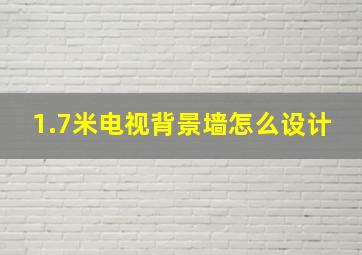 1.7米电视背景墙怎么设计